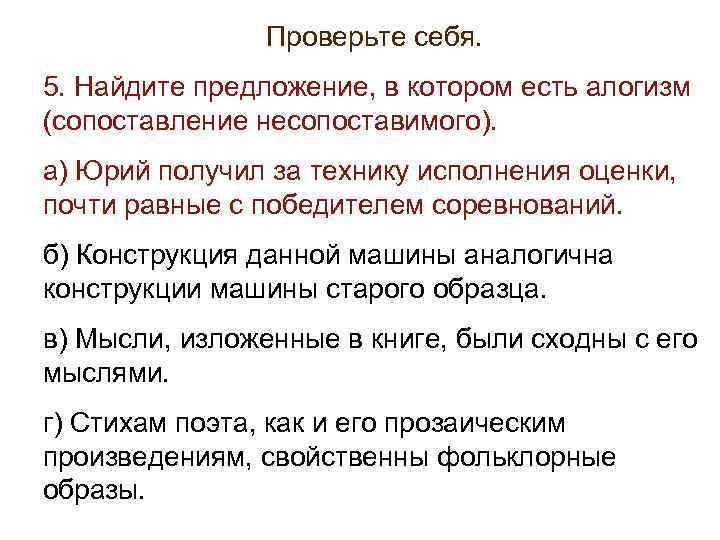 Проверьте себя.

5. Найдите предложение, в котором есть алогизм (сопоставление несопоставимого).

а) Юрий получил за технику исполнения оценки, почти равные с победителем соревнований.

б) Конструкция данной машины аналогична конструкции машины старого образца.

в) Мысли, изложенные в книге, были сходны с его мыслями.

г) Стихам поэта, как и его прозаическим произведениям, свойственны фольклорные образы.